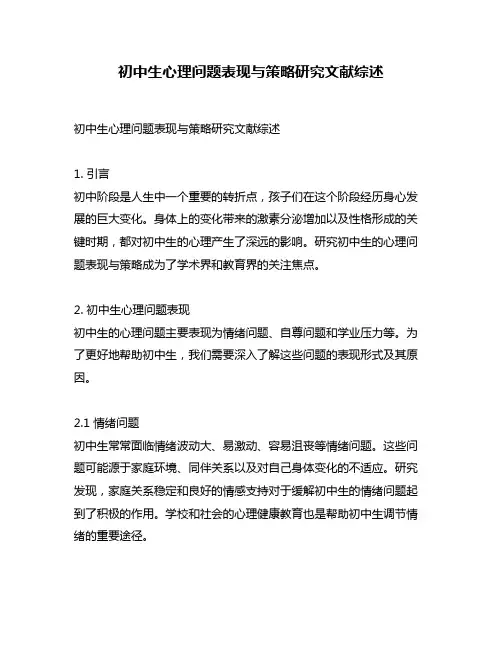 初中生心理问题表现与策略研究文献综述

初中生心理问题表现与策略研究文献综述

1. 引言
初中阶段是人生中一个重要的转折点，孩子们在这个阶段经历身心发展的巨大变化。身体上的变化带来的激素分泌增加以及性格形成的关键时期，都对初中生的心理产生了深远的影响。研究初中生的心理问题表现与策略成为了学术界和教育界的关注焦点。

2. 初中生心理问题表现
初中生的心理问题主要表现为情绪问题、自尊问题和学业压力等。为了更好地帮助初中生，我们需要深入了解这些问题的表现形式及其原因。

2.1 情绪问题
初中生常常面临情绪波动大、易激动、容易沮丧等情绪问题。这些问题可能源于家庭环境、同伴关系以及对自己身体变化的不适应。研究发现，家庭关系稳定和良好的情感支持对于缓解初中生的情绪问题起到了积极的作用。学校和社会的心理健康教育也是帮助初中生调节情绪的重要途径。